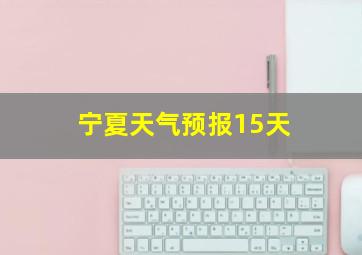 宁夏天气预报15天